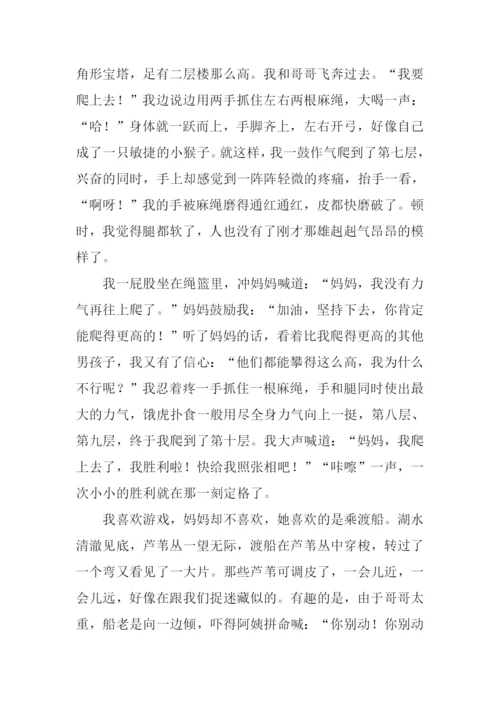 角形宝塔，足有二层楼那么高。我和哥哥飞奔过去。“我要爬上去！”我边说边用两手抓住左右两根麻绳，大喝一声：“哈！”身体就一跃而上，手脚齐上，左右开弓，好像自己成了一只敏捷的小猴子。就这样，我一鼓作气爬到了第七层，兴奋的同时，手上却感觉到一阵阵轻微的疼痛，抬手一看，“啊呀！”我的手被麻绳磨得通红通红，皮都快磨破了。顿时，我觉得腿都软了，人也没有了刚才那雄赳赳气昂昂的模样了。

我一屁股坐在绳篮里，冲妈妈喊道：“妈妈，我没有力气再往上爬了。”妈妈鼓励我：“加油，坚持下去，你肯定能爬得更高的！”听了妈妈的话，看着比我爬得更高的其他男孩子，我又有了信心：“他们都能攀得这么高，我为什么不行呢？”我忍着疼一手抓住一根麻绳，手和腿同时使出最大的力气，饿虎扑食一般用尽全身力气向上一挺，第八层、第九层，终于我爬到了第十层。我大声喊道：“妈妈，我爬上去了，我胜利啦！快给我照张相吧！”“咔嚓”一声，一次小小的胜利就在那一刻定格了。

我喜欢游戏，妈妈却不喜欢，她喜欢的是乘渡船。湖水清澈见底，芦苇丛一望无际，渡船在芦苇丛中穿梭，转过了一个弯又看见了一大片。那些芦苇可调皮了，一会儿近，一会儿远，好像在跟我们捉迷藏似的。有趣的是，由于哥哥太重，船老是向一边倾，吓得阿姨拼命喊：“你别动！你别动